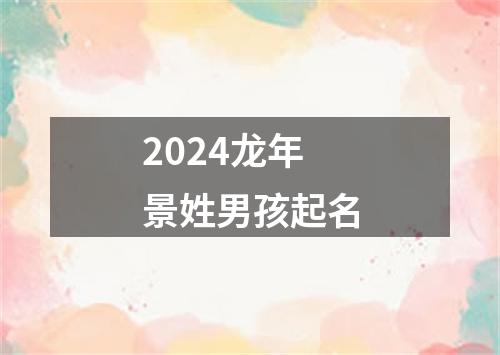 2024龙年
景姓男孩起名